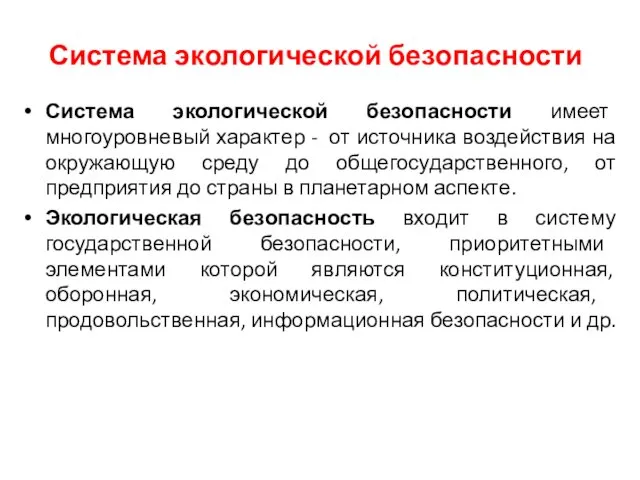 Система экологической безопасности

• Система экологической безопасности имеет многоуровневый характер - от источника воздействия на окружающую среду до общегосударственного, от предприятия до страны в планетарном аспекте.

• Экологическая безопасность входит в систему государственной безопасности, приоритетными элементами которой являются конституционная, оборонная, экономическая, политическая, продовольственная, информационная безопасности и др.